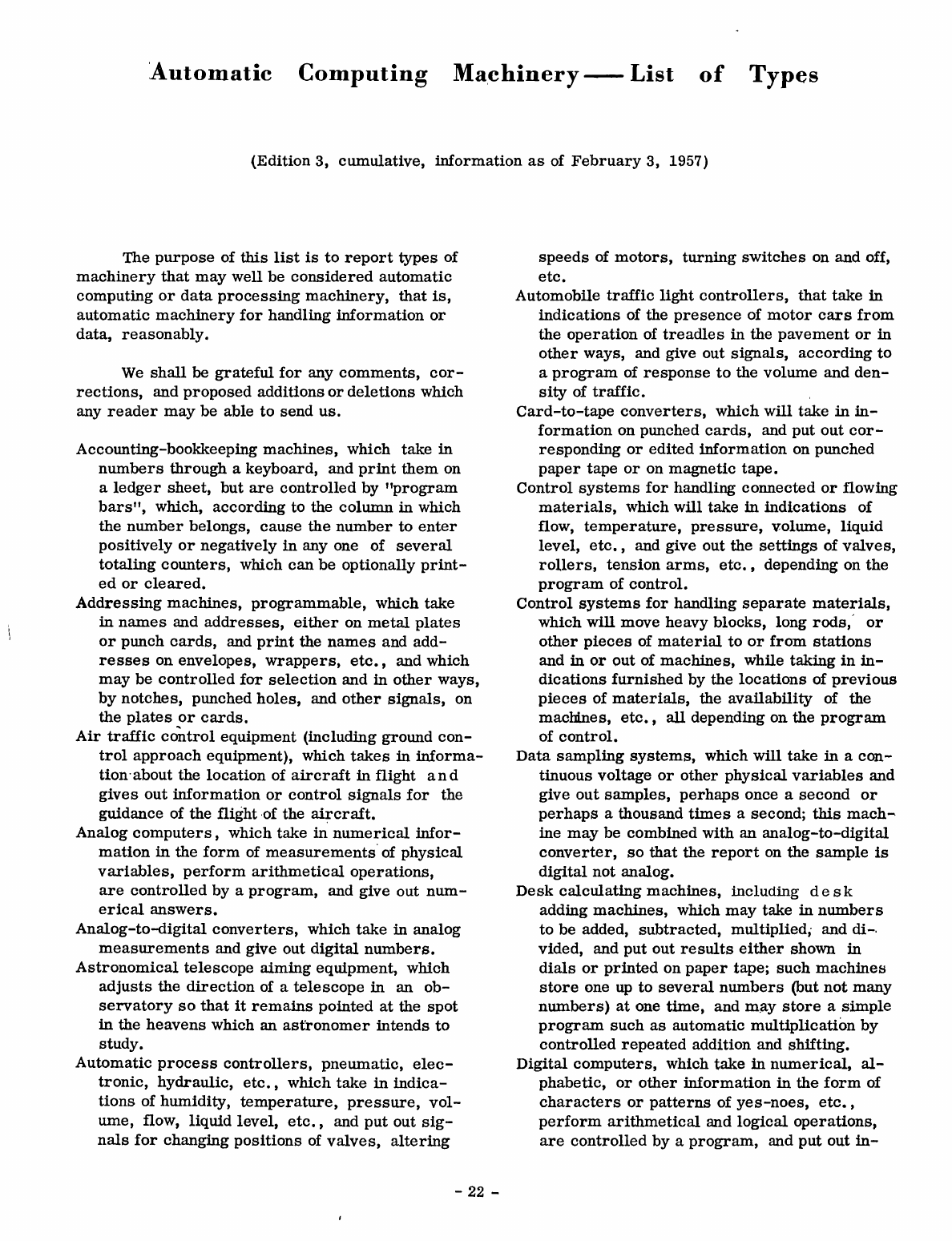 Automatic Computing Machinery — List of Types

(Edition 3, cumulative, information as of February 3, 1957)

The purpose of this list is to report types of machinery that may well be considered automatic computing or data processing machinery, that is, automatic machinery for handling information or data, reasonably.

We shall be grateful for any comments, corrections, and proposed additions or deletions which any reader may be able to send us.

Accounting-bookkeeping machines, which take in numbers through a keyboard, and print them on a ledger sheet, but are controlled by "program bars", which, according to the column in which the number belongs, cause the number to enter positively or negatively in any one of several totaling counters, which can be optionally printed or cleared.

Addressing machines, programmable, which take in names and addresses, either on metal plates or punch cards, and print the names and addresses on envelopes, wrappers, etc., and which may be controlled for selection and in other ways, by notches, punched holes, and other signals, on the plates or cards.

Air traffic control equipment (including ground control approach equipment), which takes in information about the location of aircraft in flight and gives out information or control signals for the guidance of the flight of the aircraft.

Analog computers, which take in numerical information in the form of measurements of physical variables, perform arithmetical operations, are controlled by a program, and give out numerical answers.

Analog-to-digital converters, which take in analog measurements and give out digital numbers.

Astronomical telescope aiming equipment, which adjusts the direction of a telescope in an observatory so that it remains pointed at the spot in the heavens which an astronomer intends to study.

Automatic process controllers, pneumatic, electronic, hydraulic, etc., which take in indications of humidity, temperature, pressure, volume, flow, liquid level, etc., and put out signals for changing positions of valves, altering speeds of motors, turning switches on and off, etc.

Automobile traffic light controllers, that take in indications of the presence of motor cars from the operation of treadles in the pavement or in other ways, and give out signals, according to a program of response to the volume and density of traffic.

Card-to-tape converters, which will take in information on punched cards, and put out corresponding or edited information on punched paper tape or on magnetic tape.

Control systems for handling connected or flowing materials, which will take in indications of flow, temperature, pressure, volume, liquid level, etc., and give out the settings of valves, rollers, tension arms, etc., depending on the program of control.

Control systems for handling separate materials, which will move heavy blocks, long rods, or other pieces of material to or from stations and in or out of machines, while taking in indications furnished by the locations of previous pieces of materials, the availability of the machines, etc., all depending on the program of control.

Data sampling systems, which will take in a continuous voltage or other physical variables and give out samples, perhaps once a second or perhaps a thousand times a second; this machine may be combined with an analog-to-digital converter, so that the report on the sample is digital not analog.

Desk calculating machines, including desk adding machines, which may take in numbers to be added, subtracted, multiplied, and divided, and put out results either shown in dials or printed on paper tape; such machines store one up to several numbers (but not many numbers) at one time, and may store a simple program such as automatic multiplication by controlled repeated addition and shifting.

Digital computers, which take in numerical, alphabetic, or other information in the form of characters or patterns of yes-noes, etc., perform arithmetical and logical operations, are controlled by a program, and put out in-

- 22 -